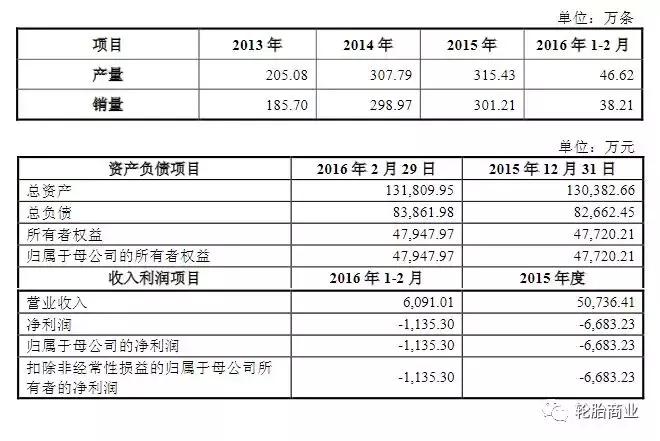 单位：万条

| 项目 | 2013 年 | 2014 年 | 2015 年 | 2016 年 1-2 月 |
|---|---|---|---|---|
| 产量 | 205.08 | 307.79 | 315.43 | 46.62 |
| 销量 | 185.70 | 298.97 | 301.21 | 38.21 |

单位：万元

| 资产负债项目 | 2016 年 2 月 29 日 | 2015 年 12 月 31 日 |
|---|---|---|
| 总资产 | 131,809.95 | 130,382.66 |
| 总负债 | 83,861.98 | 82,662.45 |
| 所有者权益 | 47,947.97 | 47,720.21 |
| 归属于母公司的所有者权益 | 47,947.97 | 47,720.21 |
| 收入利润项目 | 2016 年 1-2 月 | 2015 年度 |
| 营业收入 | 6,091.01 | 50,736.41 |
| 净利润 | -1,135.30 | -6,683.23 |
| 归属于母公司的净利润 | -1,135.30 | -6,683.23 |
| 扣除非经常性损益的归属于母公司所有者的净利润 | -1,135.30 | -6,683.23 |

轮胎商业